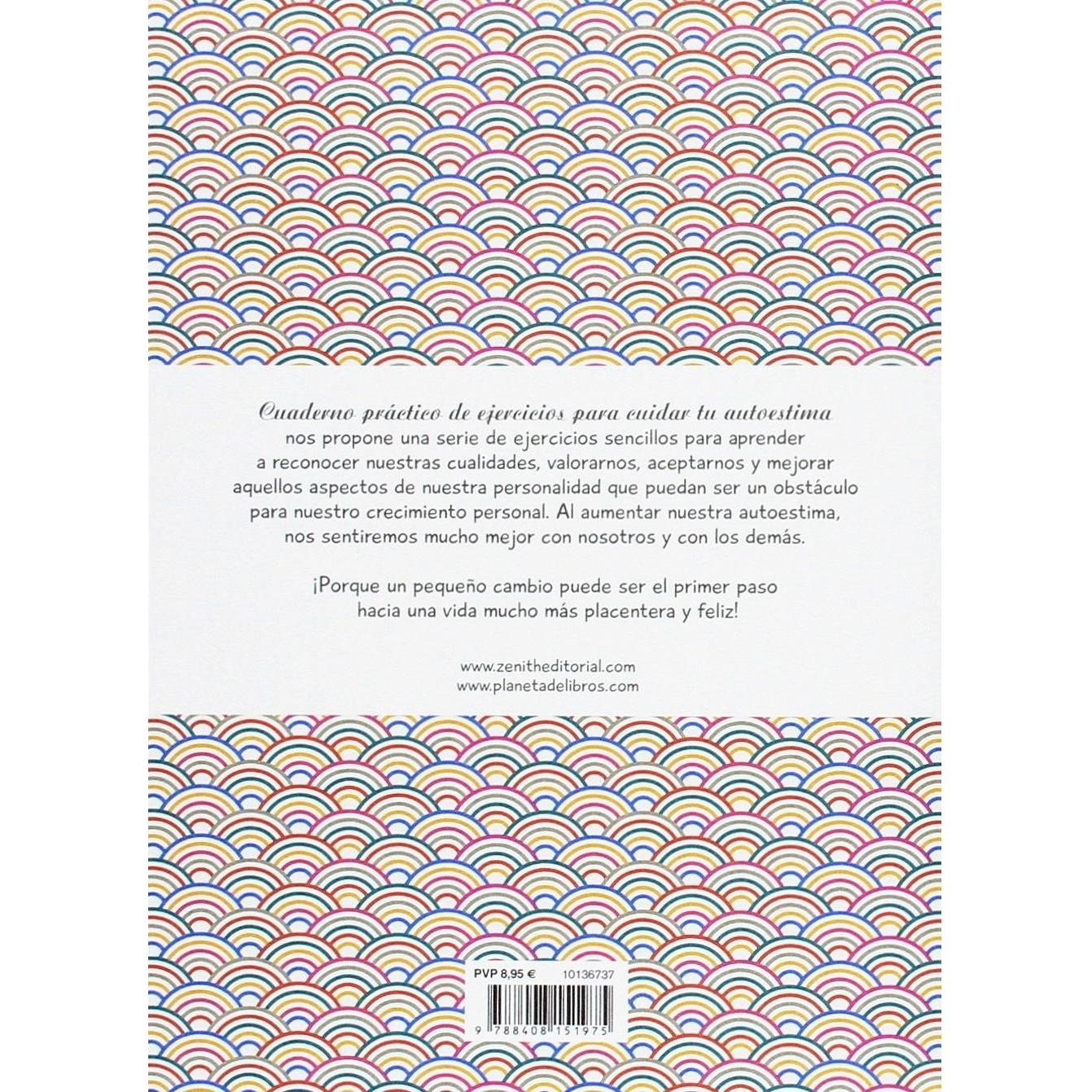 Cuaderno práctico de ejercicios para cuidar tu autoestima nos propone una serie de ejercicios sencillos para aprender a reconocer nuestras cualidades, valorarnos, aceptarnos y mejorar aquellos aspectos de nuestra personalidad que puedan ser un obstáculo para nuestro crecimiento personal. Al aumentar nuestra autoestima, nos sentiremos mucho mejor con nosotros y con los demás.

¡Porque un pequeño cambio puede ser el primer paso hacia una vida mucho más placentera y feliz!

www.zenitheditorial.com
www.planetadelibros.com

PVP 8,95 € 10136737

9 788408 151975